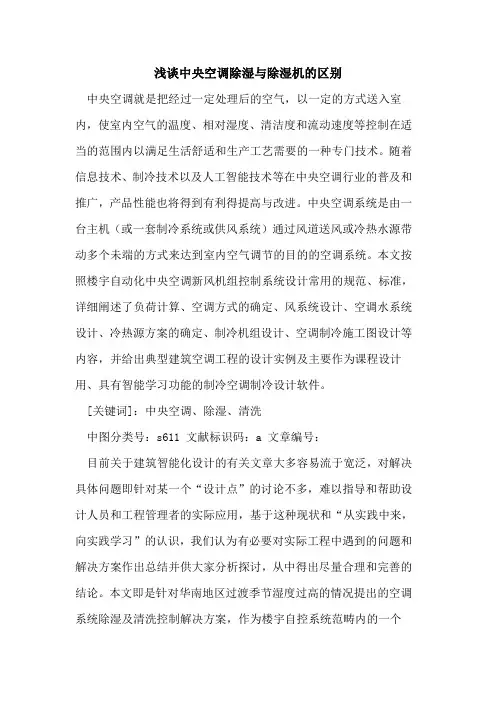 浅谈中央空调除湿与除湿机的区别

中央空调就是把经过一定处理后的空气，以一定的方式送入室内，使室内空气的温度、相对湿度、清洁度和流动速度等控制在适当的范围内以满足生活舒适和生产工艺需要的一种专门技术。随着信息技术、制冷技术以及人工智能技术等在中央空调行业的普及和推广，产品性能也将得到有利得提高与改进。中央空调系统是由一台主机（或一套制冷系统或供风系统）通过风道送风或冷热水源带动多个末端的方式来达到室内空气调节的目的的空调系统。本文按照楼宇自动化中央空调新风机组控制系统设计常用的规范、标准，详细阐述了负荷计算、空调方式的确定、风系统设计、空调水系统设计、冷热源方案的确定、制冷机组设计、空调制冷施工图设计等内容，并给出典型建筑空调工程的设计实例及主要作为课程设计用、具有智能学习功能的制冷空调制冷设计软件。

[关键词]：中央空调、除湿、清洗

中图分类号：s611 文献标识码：a 文章编号：

目前关于建筑智能化设计的有关文章大多容易流于宽泛，对解决具体问题即针对某一个“设计点”的讨论不多，难以指导和帮助设计人员和工程管理者的实际应用，基于这种现状和“从实践中来，向实践学习”的认识，我们认为有必要对实际工程中遇到的问题和解决方案作出总结并供大家分析探讨，从中得出尽量合理和完善的结论。本文即是针对华南地区过渡季节湿度过高的情况提出的空调系统除湿及清洗控制解决方案，作为楼宇自控系统范畴内的一个